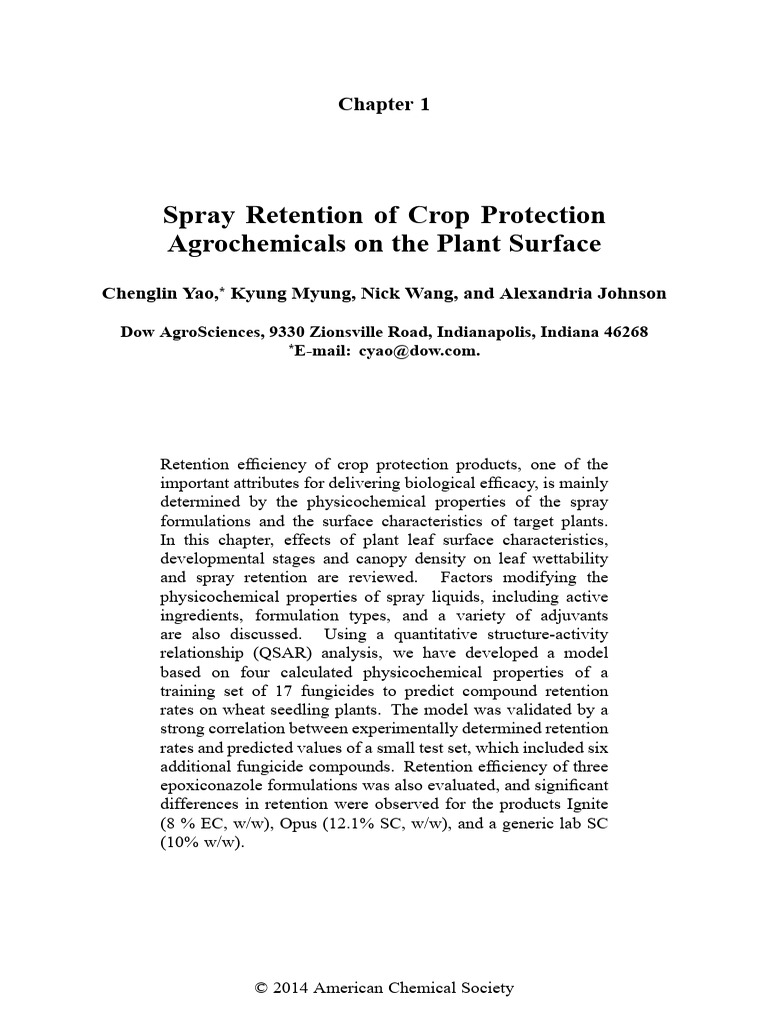 Chapter 1

Spray Retention of Crop Protection Agrochemicals on the Plant Surface

Chenglin Yao,* Kyung Myung, Nick Wang, and Alexandria Johnson

Dow AgroSciences, 9330 Zionsville Road, Indianapolis, Indiana 46268
*E-mail: cyao@dow.com.

Retention efficiency of crop protection products, one of the important attributes for delivering biological efficacy, is mainly determined by the physicochemical properties of the spray formulations and the surface characteristics of target plants. In this chapter, effects of plant leaf surface characteristics, developmental stages and canopy density on leaf wettability and spray retention are reviewed. Factors modifying the physicochemical properties of spray liquids, including active ingredients, formulation types, and a variety of adjuvants are also discussed. Using a quantitative structure-activity relationship (QSAR) analysis, we have developed a model based on four calculated physicochemical properties of a training set of 17 fungicides to predict compound retention rates on wheat seedling plants. The model was validated by a strong correlation between experimentally determined retention rates and predicted values of a small test set, which included six additional fungicide compounds. Retention efficiency of three epoxiconazole formulations was also evaluated, and significant differences in retention were observed for the products Ignite (8 % EC, w/w), Opus (12.1% SC, w/w), and a generic lab SC (10% w/w).

© 2014 American Chemical Society